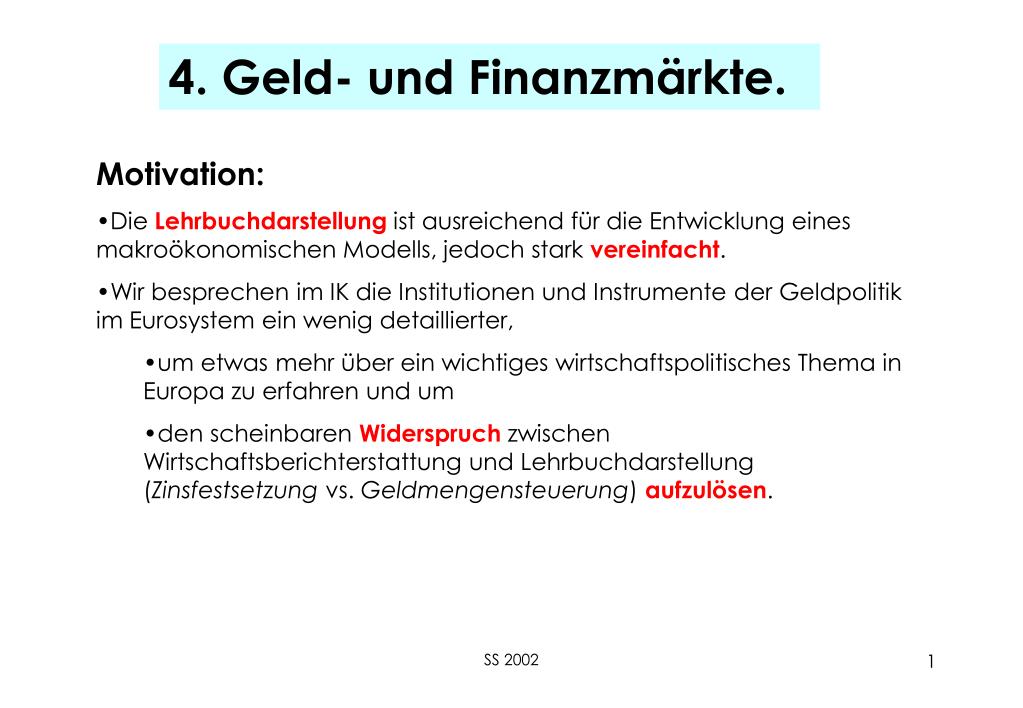 4. Geld- und Finanzmärkte.

Motivation:

•Die Lehrbuchdarstellung ist ausreichend für die Entwicklung eines makroökonomischen Modells, jedoch stark vereinfacht.

•Wir besprechen im IK die Institutionen und Instrumente der Geldpolitik im Eurosystem ein wenig detaillierter,

•um etwas mehr über ein wichtiges wirtschaftspolitisches Thema in Europa zu erfahren und um

•den scheinbaren Widerspruch zwischen Wirtschaftsberichterstattung und Lehrbuchdarstellung (Zinsfestsetzung vs. Geldmengensteuerung) aufzulösen.

SS 2002

1